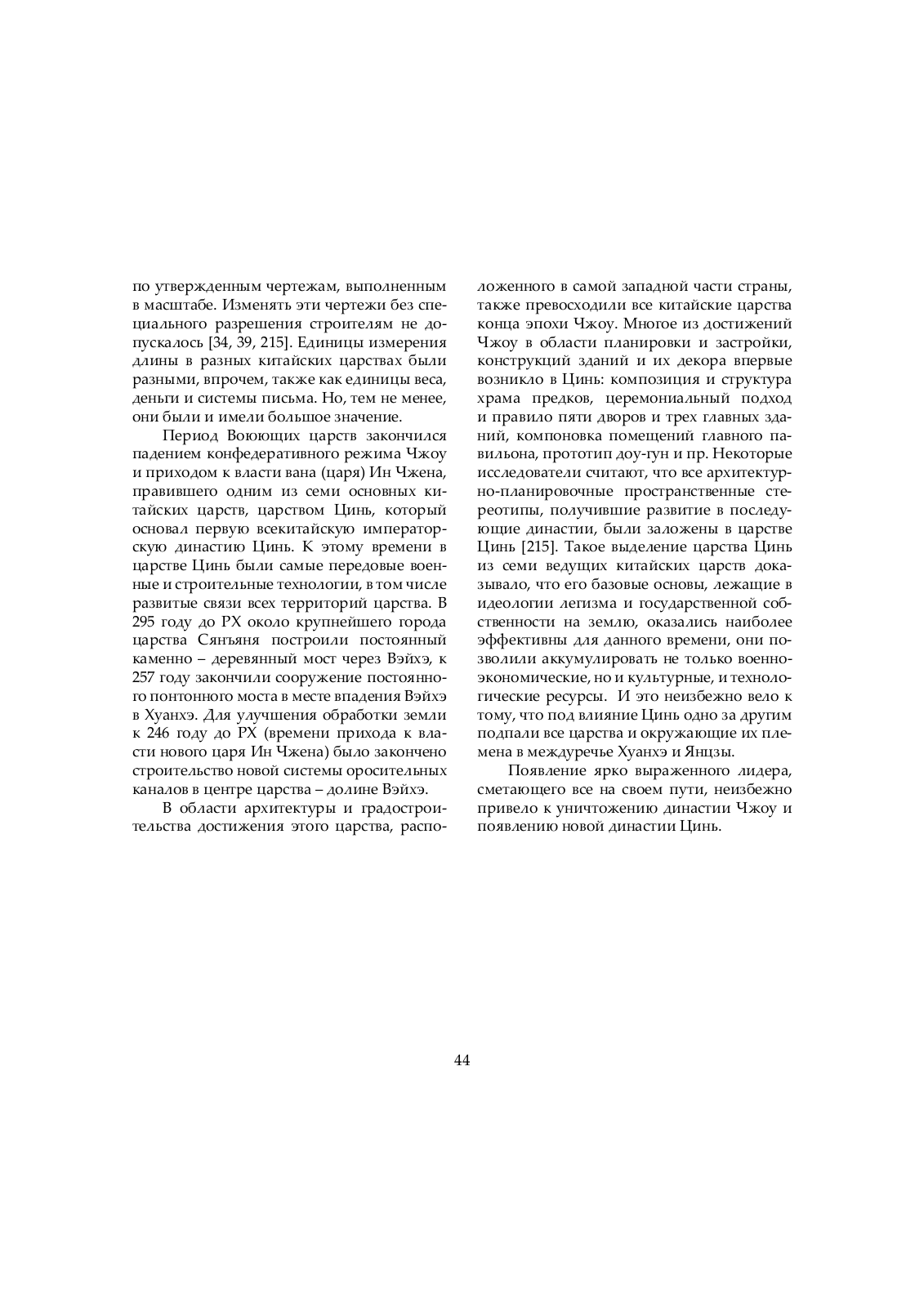 по утвержденным чертежам, выполненным в масштабе. Изменять эти чертежи без специального разрешения строителям не допускалось [34, 39, 215]. Единицы измерения длины в разных китайских царствах были разными, впрочем, также как единицы веса, деньги и системы письма. Но, тем не менее, они были и имели большое значение.

Период Воюющих царств закончился падением конфедеративного режима Чжоу и приходом к власти вана (царя) Ин Чжена, правившего одним из семи основных китайских царств, царством Цинь, который основал первую всекитайскую императорскую династию Цинь. К этому времени в царстве Цинь были самые передовые военные и строительные технологии, в том числе развитые связи всех территорий царства. В 295 году до РХ около крупнейшего города царства Сянъяня построили постоянный каменно – деревянный мост через Вэйхэ, к 257 году закончили сооружение постоянного понтонного моста в месте впадения Вэйхэ в Хуанхэ. Для улучшения обработки земли к 246 году до РХ (времени прихода к власти нового царя Ин Чжена) было закончено строительство новой системы оросительных каналов в центре царства – долине Вэйхэ.

В области архитектуры и градостроительства достижения этого царства, расположенного в самой западной части страны, также превосходили все китайские царства конца эпохи Чжоу. Многое из достижений Чжоу в области планировки и застройки, конструкций зданий и их декора впервые возникло в Цинь: композиция и структура храма предков, церемониальный подход и правило пяти дворов и трех главных зданий, компоновка помещений главного павильона, прототип доу-гун и пр. Некоторые исследователи считают, что все архитектурно-планировочные пространственные стереотипы, получившие развитие в последующие династии, были заложены в царстве Цинь [215]. Такое выделение царства Цинь из семи ведущих китайских царств доказывало, что его базовые основы, лежащие в идеологии легизма и государственной собственности на землю, оказались наиболее эффективны для данного времени, они позволили аккумулировать не только военно-экономические, но и культурные, и технологические ресурсы.  И это неизбежно вело к тому, что под влияние Цинь одно за другим подпали все царства и окружающие их племена в междуречье Хуанхэ и Янцзы.

Появление ярко выраженного лидера, сметающего все на своем пути, неизбежно привело к уничтожению династии Чжоу и появлению новой династии Цинь.

44